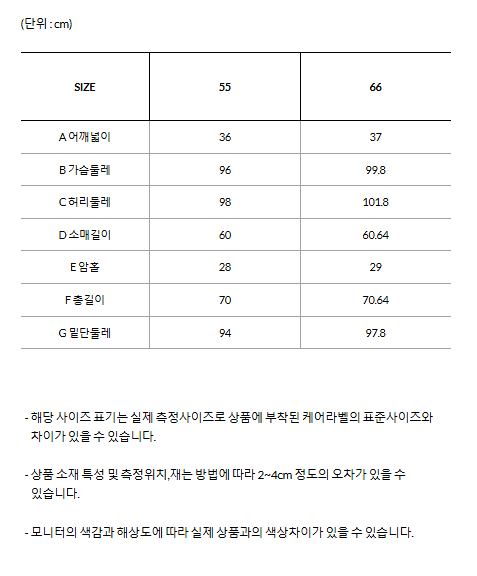 (단위 : cm)

| SIZE | 55 | 66 |
|---|---|---|
| A 어깨넓이 | 36 | 37 |
| B 가슴둘레 | 96 | 99.8 |
| C 허리둘레 | 98 | 101.8 |
| D 소매길이 | 60 | 60.64 |
| E 암홀 | 28 | 29 |
| F 총길이 | 70 | 70.64 |
| G 밑단둘레 | 94 | 97.8 |

- 해당 사이즈 표기는 실제 측정사이즈로 상품에 부착된 케어라벨의 표준사이즈와 차이가 있을 수 있습니다.

- 상품 소재 특성 및 측정위치,재는 방법에 따라 2~4cm 정도의 오차가 있을 수 있습니다.

- 모니터의 색감과 해상도에 따라 실제 상품과의 색상차이가 있을 수 있습니다.